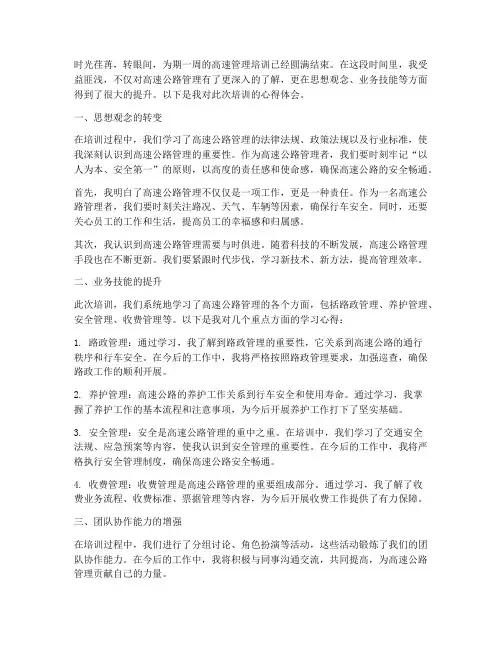 时光荏苒，转眼间，为期一周的高速管理培训已经圆满结束。在这段时间里，我受益匪浅，不仅对高速公路管理有了更深入的了解，更在思想观念、业务技能等方面得到了很大的提升。以下是我对此次培训的心得体会。

一、思想观念的转变

在培训过程中，我们学习了高速公路管理的法律法规、政策法规以及行业标准，使我深刻认识到高速公路管理的重要性。作为高速公路管理者，我们要时刻牢记“以人为本、安全第一”的原则，以高度的责任感和使命感，确保高速公路的安全畅通。

首先，我明白了高速公路管理不仅仅是一项工作，更是一种责任。作为一名高速公路管理者，我们要时刻关注路况、天气、车辆等因素，确保行车安全。同时，还要关心员工的工作和生活，提高员工的幸福感和归属感。

其次，我认识到高速公路管理需要与时俱进。随着科技的不断发展，高速公路管理手段也在不断更新。我们要紧跟时代步伐，学习新技术、新方法，提高管理效率。

二、业务技能的提升

此次培训，我们系统地学习了高速公路管理的各个方面，包括路政管理、养护管理、安全管理、收费管理等。以下是我对几个重点方面的学习心得：

1. 路政管理：通过学习，我了解到路政管理的重要性，它关系到高速公路的通行秩序和行车安全。在今后的工作中，我将严格按照路政管理要求，加强巡查，确保路政工作的顺利开展。

2. 养护管理：高速公路的养护工作关系到行车安全和使用寿命。通过学习，我掌握了养护工作的基本流程和注意事项，为今后开展养护工作打下了坚实基础。

3. 安全管理：安全是高速公路管理的重中之重。在培训中，我们学习了交通安全法规、应急预案等内容，使我认识到安全管理的重要性。在今后的工作中，我将严格执行安全管理制度，确保高速公路安全畅通。

4. 收费管理：收费管理是高速公路管理的重要组成部分。通过学习，我了解了收费业务流程、收费标准、票据管理等内容，为今后开展收费工作提供了有力保障。

三、团队协作能力的增强

在培训过程中，我们进行了分组讨论、角色扮演等活动，这些活动锻炼了我们的团队协作能力。在今后的工作中，我将积极与同事沟通交流，共同提高，为高速公路管理贡献自己的力量。